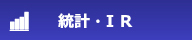 統計・ＩＲ